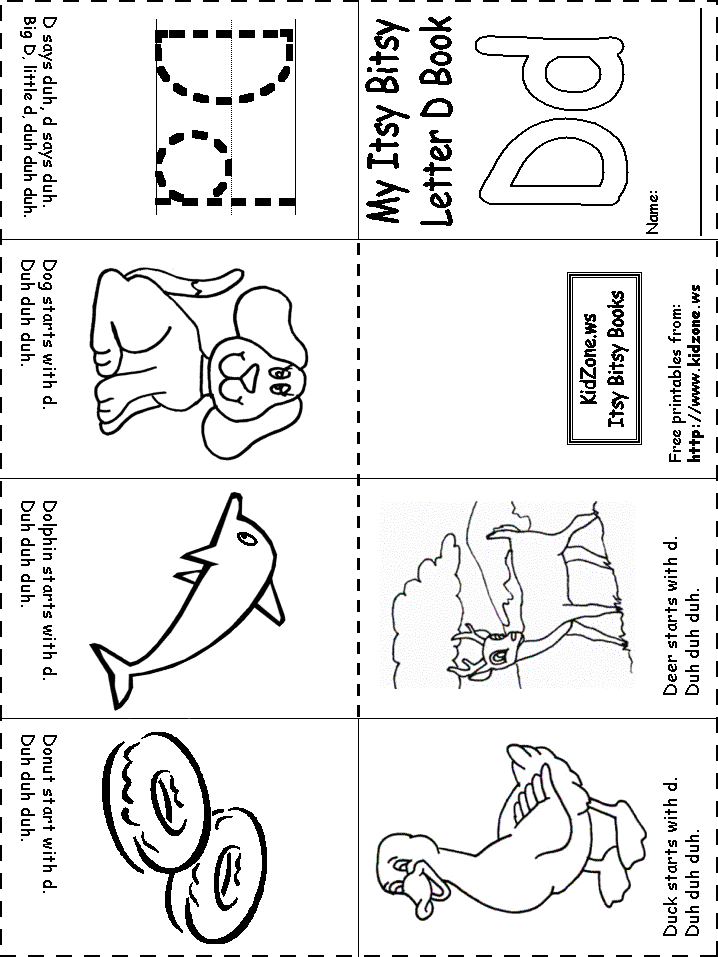 My Itsy Bitsy Letter D Book

Dd

Name:

KidZone.ws
Itsy Bitsy Books

Free printables from:
http://www.kidzone.ws

Deer starts with d.
Duh duh duh.

Duck starts with d.
Duh duh duh.

Dd

D says duh, d says duh.
Big D, little d, duh duh duh.

Dog starts with d.
Duh duh duh.

Dolphin starts with d.
Duh duh duh.

Donut start with d.
Duh duh duh.